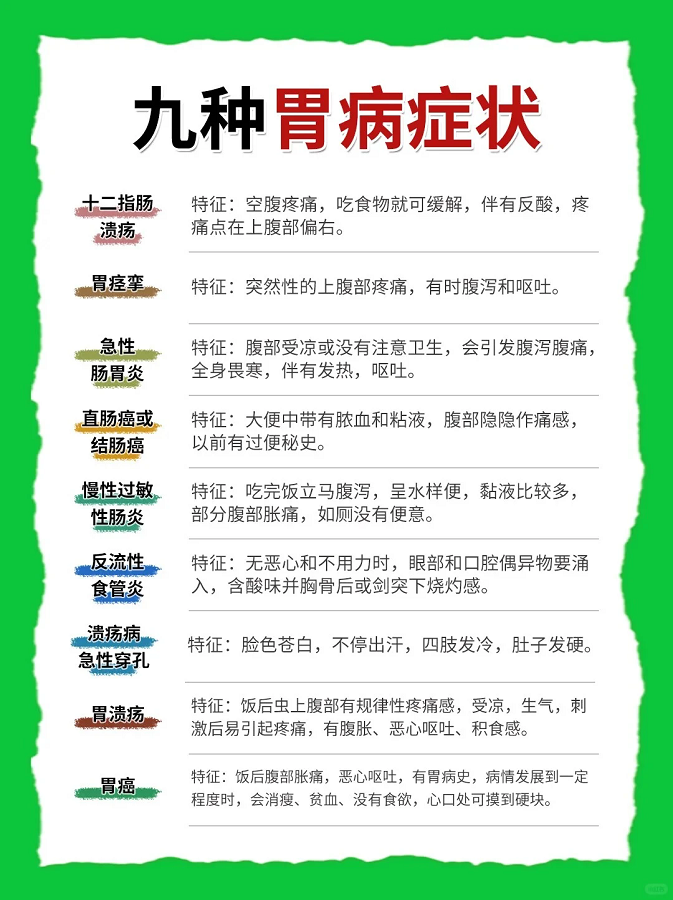 九种胃病症状

十二指肠溃疡
特征：空腹疼痛，吃食物就可缓解，伴有反酸，疼痛点在上腹部偏右。

胃痉挛
特征：突然性的上腹部疼痛，有时腹泻和呕吐。

急性肠胃炎
特征：腹部受凉或没有注意卫生，会引发腹泻腹痛，全身畏寒，伴有发热，呕吐。

直肠癌或结肠癌
特征：大便中带有脓血和粘液，腹部隐隐作痛感，以前有过便秘史。

慢性过敏性肠炎
特征：吃完饭立马腹泻，呈水样便，黏液比较多，部分腹部胀痛，如厕没有便意。

反流性食管炎
特征：无恶心和不用力时，眼部和口腔偶异物要涌入，含酸味并胸骨后或剑突下烧灼感。

溃疡病急性穿孔
特征：脸色苍白，不停出汗，四肢发冷，肚子发硬。

胃溃疡
特征：饭后虫上腹部有规律性疼痛感，受凉，生气，刺激后易引起疼痛，有腹胀、恶心呕吐、积食感。

胃癌
特征：饭后腹部胀痛，恶心呕吐，有胃病史，病情发展到一定程度时，会消瘦、贫血、没有食欲，心口处可摸到硬块。